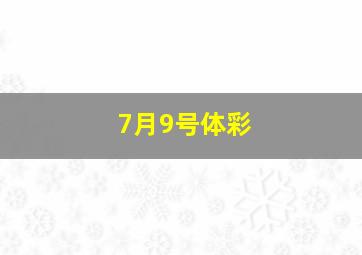 7月9号体彩